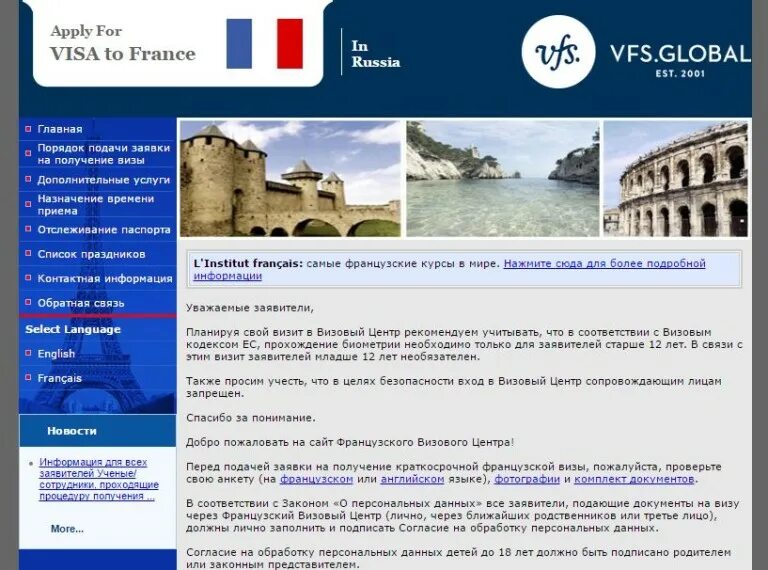 Apply For
VISA to France

In
Russia

vfs.
VFS.GLOBAL
EST. 2001

Главная
Порядок подачи заявки на получение визы
Дополнительные услуги
Назначение времени приема
Отслеживание паспорта
Список праздников
Контактная информация
Обратная связь

Select Language
English
Français

Новости

Информация для всех заявителей Ученые/ сотрудники, проходящие процедуру получения ...

More...

L'Institut français: самые французские курсы в мире. Нажмите сюда для более подробной информации

Уважаемые заявители,

Планируя свой визит в Визовый Центр рекомендуем учитывать, что в соответствии с Визовым кодексом ЕС, прохождение биометрии необходимо только для заявителей старше 12 лет. В связи с этим визит заявителей младше 12 лет необязателен.

Также просим учесть, что в целях безопасности вход в Визовый Центр сопровождающим лицам запрещен.

Спасибо за понимание.

Добро пожаловать на сайт Французского Визового Центра!

Перед подачей заявки на получение краткосрочной французской визы, пожалуйста, проверьте свою анкету (на французском или английском языке), фотографии и комплект документов.

В соответствии с Законом «О персональных данных» все заявители, подающие документы на визу через Французский Визовый Центр (лично, через ближайших родственников или третье лицо), должны лично заполнить и подписать Согласие на обработку персональных данных.

Согласие на обработку персональных данных детей до 18 лет должно быть подписано родителем или законным представителем.